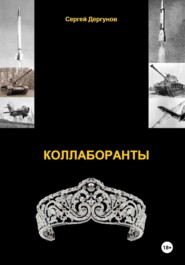 Сергей Дергунов

КОЛЛАБОРАНТЫ

18+